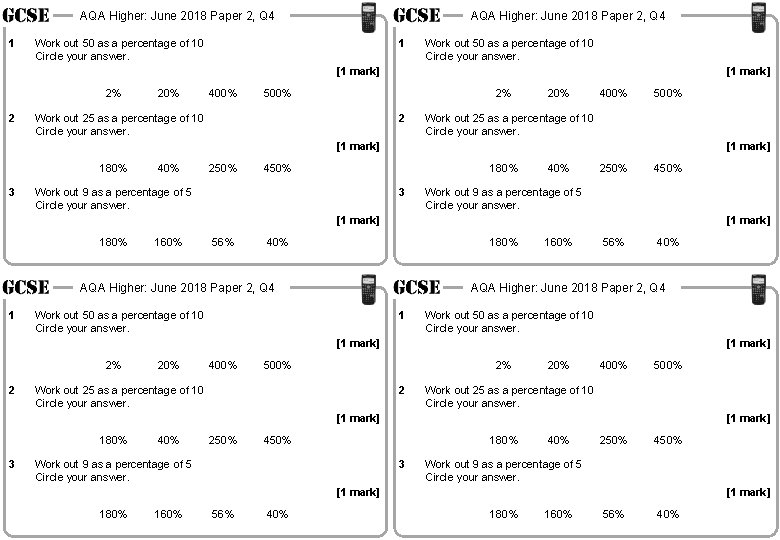 GCSE AQA Higher: June 2018 Paper 2, Q4

1 Work out 50 as a percentage of 10
Circle your answer.

[1 mark]

2% 20% 400% 500%

2 Work out 25 as a percentage of 10
Circle your answer.

[1 mark]

180% 40% 250% 450%

3 Work out 9 as a percentage of 5
Circle your answer.

[1 mark]

180% 160% 56% 40%

GCSE AQA Higher: June 2018 Paper 2, Q4

1 Work out 50 as a percentage of 10
Circle your answer.

[1 mark]

2% 20% 400% 500%

2 Work out 25 as a percentage of 10
Circle your answer.

[1 mark]

180% 40% 250% 450%

3 Work out 9 as a percentage of 5
Circle your answer.

[1 mark]

180% 160% 56% 40%

GCSE AQA Higher: June 2018 Paper 2, Q4

1 Work out 50 as a percentage of 10
Circle your answer.

[1 mark]

2% 20% 400% 500%

2 Work out 25 as a percentage of 10
Circle your answer.

[1 mark]

180% 40% 250% 450%

3 Work out 9 as a percentage of 5
Circle your answer.

[1 mark]

180% 160% 56% 40%

GCSE AQA Higher: June 2018 Paper 2, Q4

1 Work out 50 as a percentage of 10
Circle your answer.

[1 mark]

2% 20% 400% 500%

2 Work out 25 as a percentage of 10
Circle your answer.

[1 mark]

180% 40% 250% 450%

3 Work out 9 as a percentage of 5
Circle your answer.

[1 mark]

180% 160% 56% 40%